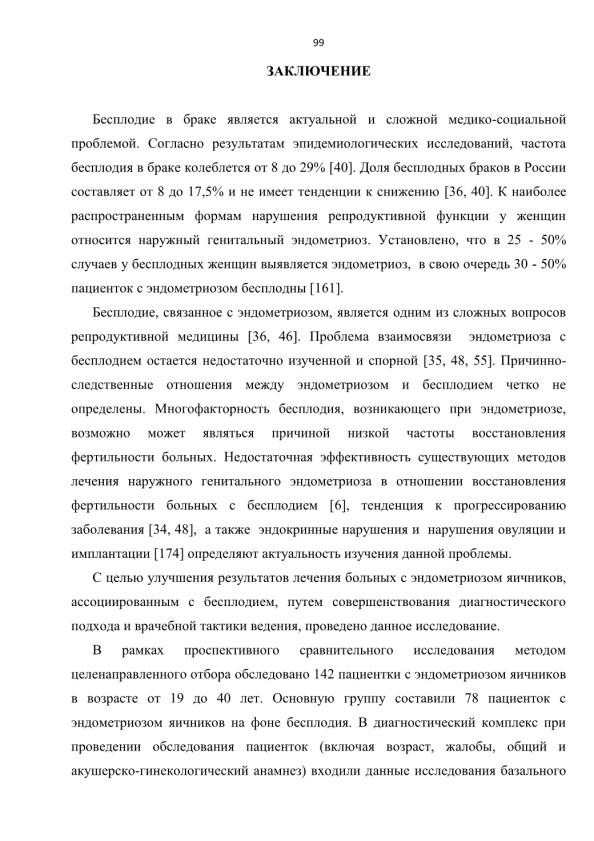 99

ЗАКЛЮЧЕНИЕ

Бесплодие в браке является актуальной и сложной медико-социальной проблемой. Согласно результатам эпидемиологических исследований, частота бесплодия в браке колеблется от 8 до 29% [40]. Доля бесплодных браков в России составляет от 8 до 17,5% и не имеет тенденции к снижению [36, 40]. К наиболее распространенным формам нарушения репродуктивной функции у женщин относится наружный генитальный эндометриоз. Установлено, что в 25 - 50% случаев у бесплодных женщин выявляется эндометриоз, в свою очередь 30 - 50% пациенток с эндометриозом бесплодны [161].

Бесплодие, связанное с эндометриозом, является одним из сложных вопросов репродуктивной медицины [36, 46]. Проблема взаимосвязи эндометриоза с бесплодием остается недостаточно изученной и спорной [35, 48, 55]. Причинно-следственные отношения между эндометриозом и бесплодием четко не определены. Многофакторность бесплодия, возникающего при эндометриозе, возможно может являться причиной низкой частоты восстановления фертильности больных. Недостаточная эффективность существующих методов лечения наружного генитального эндометриоза в отношении восстановления фертильности больных с бесплодием [6], тенденция к прогрессированию заболевания [34, 48], а также эндокринные нарушения и нарушения овуляции и имплантации [174] определяют актуальность изучения данной проблемы.

С целью улучшения результатов лечения больных с эндометриозом яичников, ассоциированным с бесплодием, путем совершенствования диагностического подхода и врачебной тактики ведения, проведено данное исследование.

В рамках проспективного сравнительного исследования методом целенаправленного отбора обследовано 142 пациентки с эндометриозом яичников в возрасте от 19 до 40 лет. Основную группу составили 78 пациенток с эндометриозом яичников на фоне бесплодия. В диагностический комплекс при проведении обследования пациенток (включая возраст, жалобы, общий и акушерско-гинекологический анамнез) входили данные исследования базального